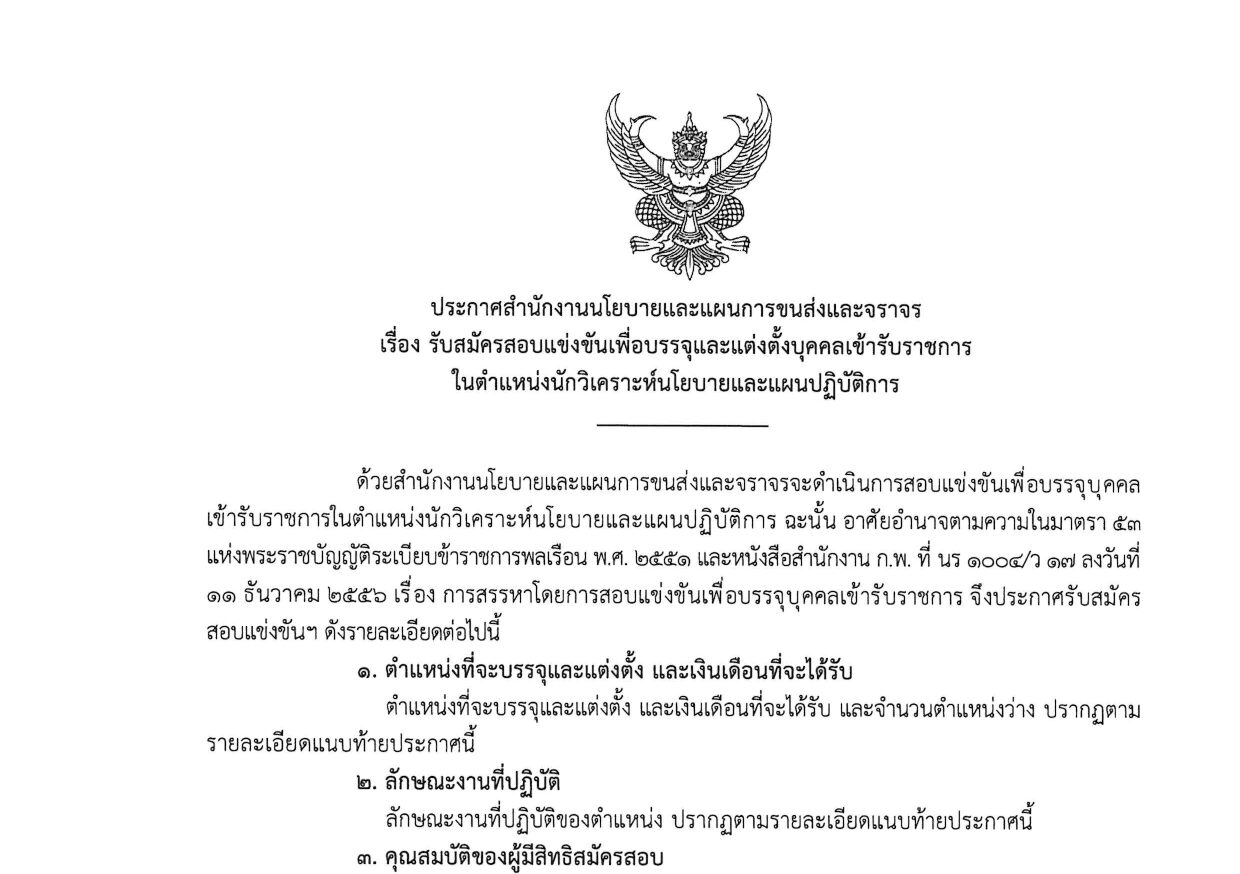 ประกาศสำนักงานนโยบายและแผนการขนส่งและจราจร
เรื่อง รับสมัครสอบแข่งขันเพื่อบรรจุและแต่งตั้งบุคคลเข้ารับราชการ
ในตำแหน่งนักวิเคราะห์นโยบายและแผนปฏิบัติการ

ด้วยสำนักงานนโยบายและแผนการขนส่งและจราจรจะดำเนินการสอบแข่งขันเพื่อบรรจุบุคคลเข้ารับราชการในตำแหน่งนักวิเคราะห์นโยบายและแผนปฏิบัติการ ฉะนั้น อาศัยอำนาจตามความในมาตรา ๕๓ แห่งพระราชบัญญัติระเบียบข้าราชการพลเรือน พ.ศ. ๒๕๕๑ และหนังสือสำนักงาน ก.พ. ที่ นร ๑๐๐๔/ว ๑๗ ลงวันที่ ๑๑ ธันวาคม ๒๕๕๖ เรื่อง การสรรหาโดยการสอบแข่งขันเพื่อบรรจุบุคคลเข้ารับราชการ จึงประกาศรับสมัครสอบแข่งขันฯ ดังรายละเอียดต่อไปนี้

๑. ตำแหน่งที่จะบรรจุและแต่งตั้ง และเงินเดือนที่จะได้รับ

ตำแหน่งที่จะบรรจุและแต่งตั้ง และเงินเดือนที่จะได้รับ และจำนวนตำแหน่งว่าง ปรากฏตามรายละเอียดแนบท้ายประกาศนี้

๒. ลักษณะงานที่ปฏิบัติ

ลักษณะงานที่ปฏิบัติของตำแหน่ง ปรากฏตามรายละเอียดแนบท้ายประกาศนี้

๓. คุณสมบัติของผู้มีสิทธิสมัครสอบ